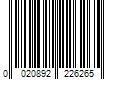 0 020892 226265